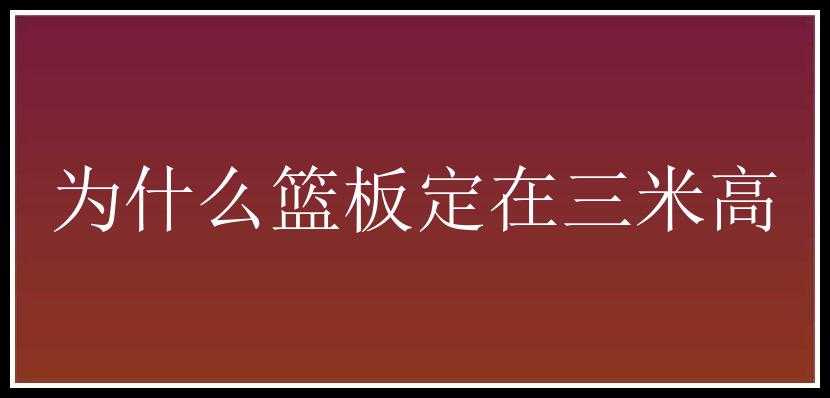 为什么篮板定在三米高